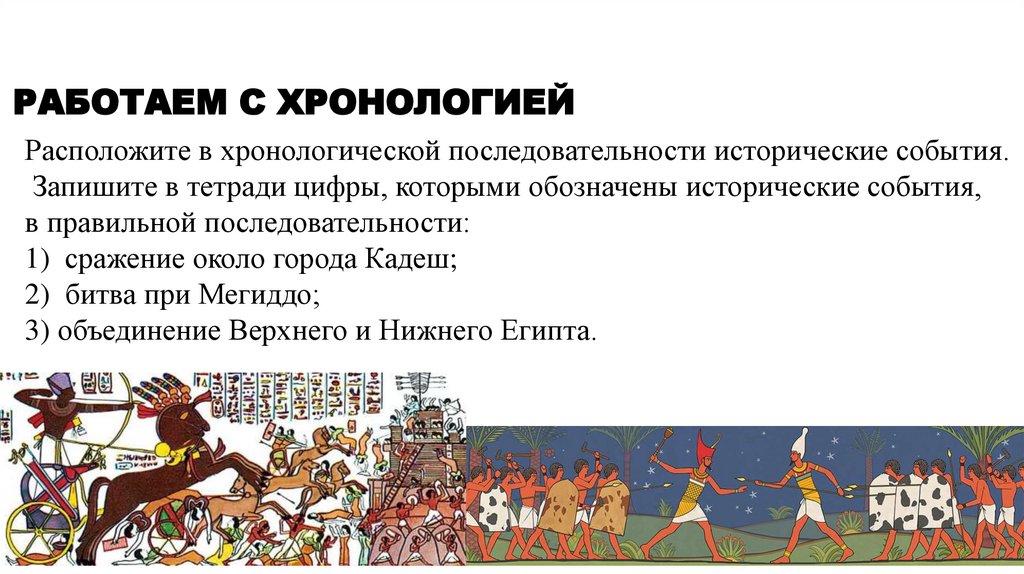 РАБОТАЕМ С ХРОНОЛОГИЕЙ

Расположите в хронологической последовательности исторические события. Запишите в тетради цифры, которыми обозначены исторические события, в правильной последовательности:
1) сражение около города Кадеш;
2) битва при Мегиддо;
3) объединение Верхнего и Нижнего Египта.